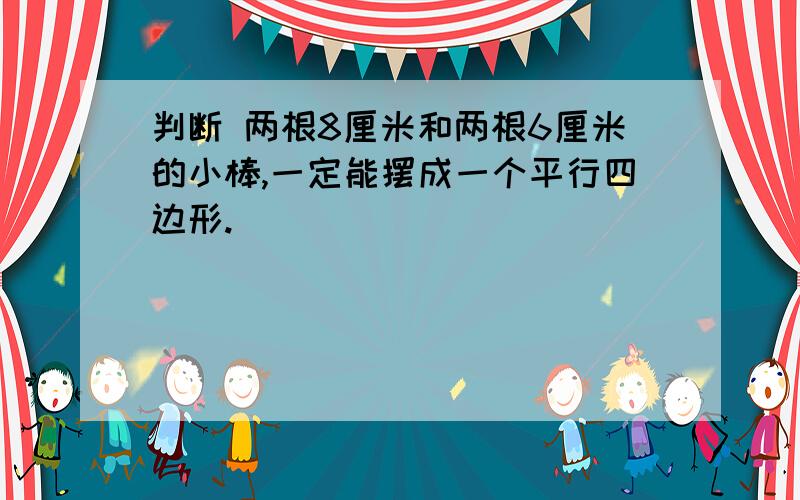 判断 两根8厘米和两根6厘米的小棒,一定能摆成一个平行四边形.